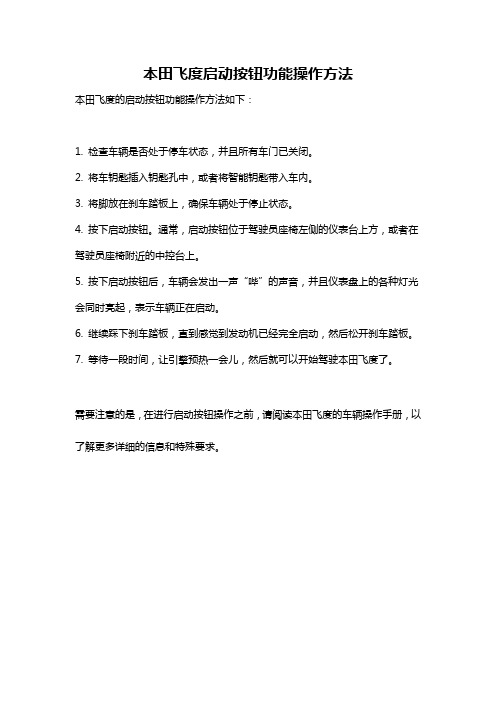 本田飞度启动按钮功能操作方法

本田飞度的启动按钮功能操作方法如下：

1. 检查车辆是否处于停车状态，并且所有车门已关闭。

2. 将车钥匙插入钥匙孔中，或者将智能钥匙带入车内。

3. 将脚放在刹车踏板上，确保车辆处于停止状态。

4. 按下启动按钮。通常，启动按钮位于驾驶员座椅左侧的仪表台上方，或者在驾驶员座椅附近的中控台上。

5. 按下启动按钮后，车辆会发出一声“哔”的声音，并且仪表盘上的各种灯光会同时亮起，表示车辆正在启动。

6. 继续踩下刹车踏板，直到感觉到发动机已经完全启动，然后松开刹车踏板。

7. 等待一段时间，让引擎预热一会儿，然后就可以开始驾驶本田飞度了。

需要注意的是，在进行启动按钮操作之前，请阅读本田飞度的车辆操作手册，以了解更多详细的信息和特殊要求。